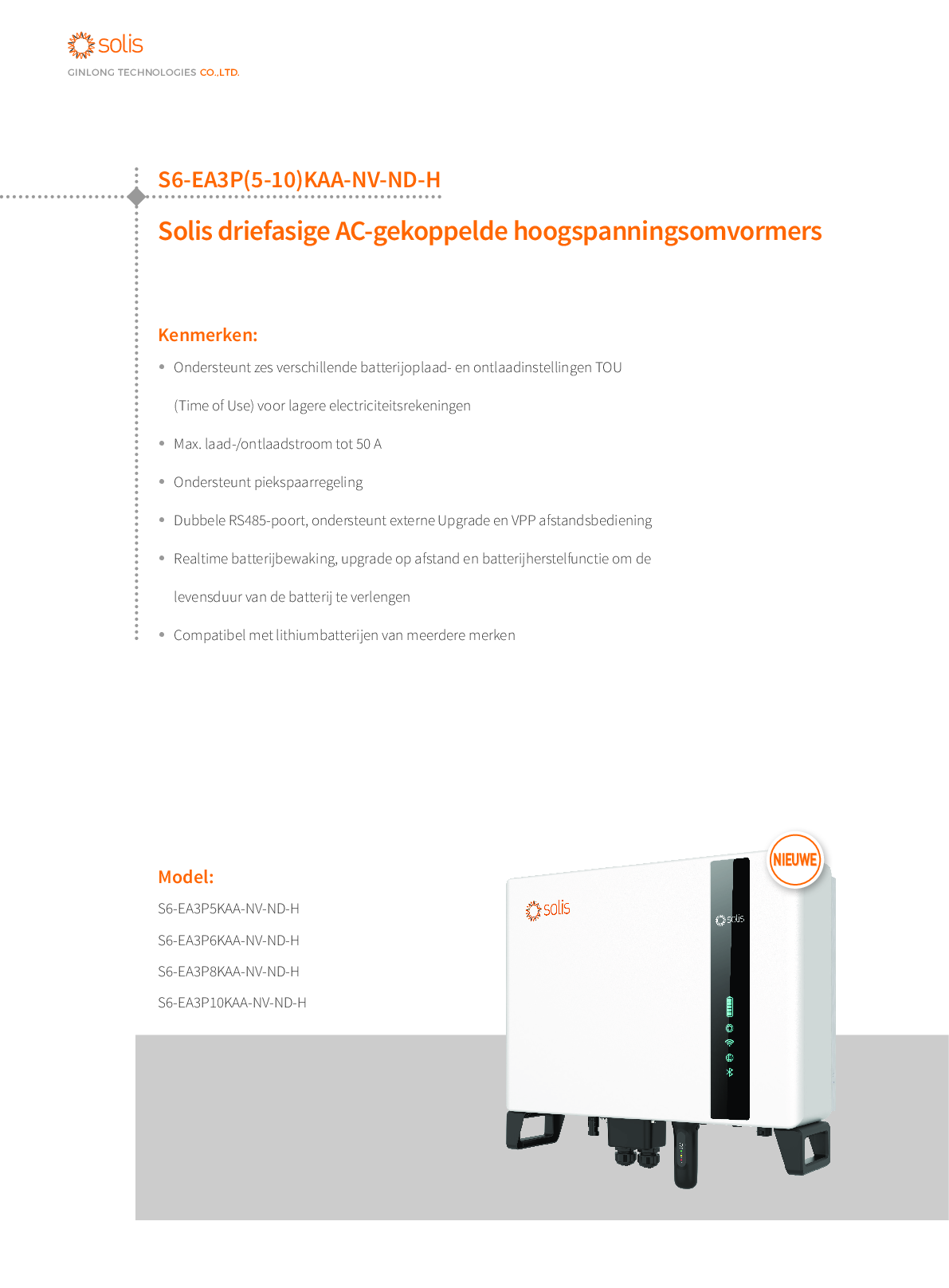 solis
GINLONG TECHNOLOGIES CO.,LTD.

S6-EA3P(5-10)KAA-NV-ND-H

Solis driefasige AC-gekoppelde hoogspanningsomvormers

Kenmerken:

• Ondersteunt zes verschillende batterijoplaad- en ontlaadinstellingen TOU (Time of Use) voor lagere electriciteitsrekeningen

• Max. laad-/ontlaadstroom tot 50 A

• Ondersteunt piekspaarregeling

• Dubbele RS485-poort, ondersteunt externe Upgrade en VPP afstandsbediening

• Realtime batterijbewaking, upgrade op afstand en batterijherstelfunctie om de levensduur van de batterij te verlengen

• Compatibel met lithiumbatterijen van meerdere merken

Model:

S6-EA3P5KAA-NV-ND-H

S6-EA3P6KAA-NV-ND-H

S6-EA3P8KAA-NV-ND-H

S6-EA3P10KAA-NV-ND-H

NIEUWE

solis

solis